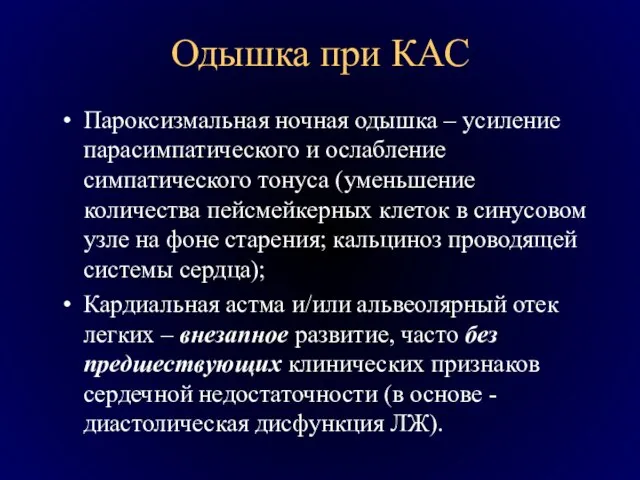 Одышка при КАС

• Пароксизмальная ночная одышка – усиление парасимпатического и ослабление симпатического тонуса (уменьшение количества пейсмейкерных клеток в синусовом узле на фоне старения; кальциноз проводящей системы сердца);

• Кардиальная астма и/или альвеолярный отек легких – внезапное развитие, часто без предшествующих клинических признаков сердечной недостаточности (в основе - диастолическая дисфункция ЛЖ).